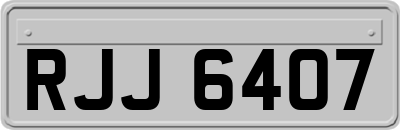 RJJ 6407